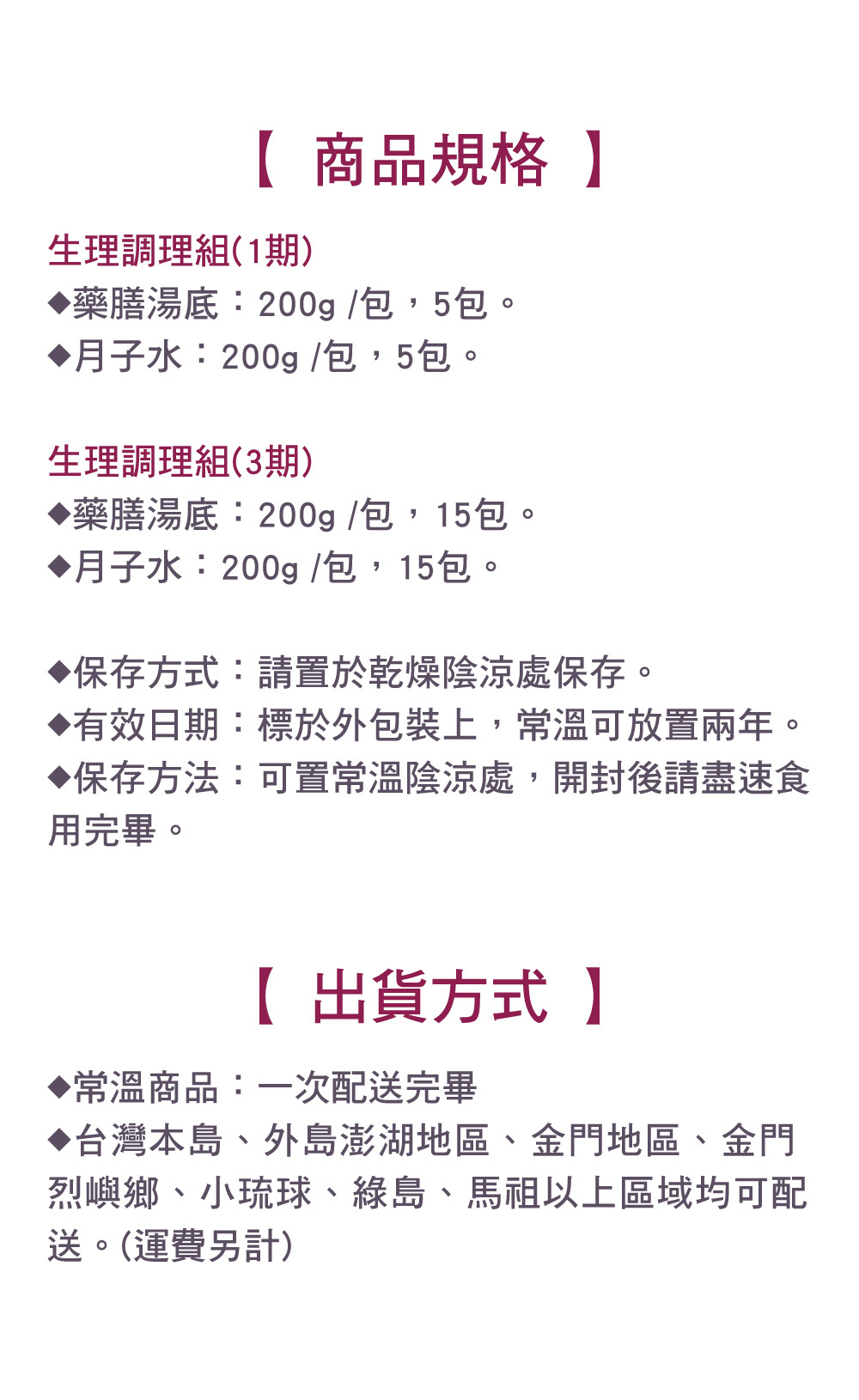 【 商品規格 】

生理調理組(1期)
◆藥膳湯底：200g /包，5包。
◆月子水：200g /包，5包。

生理調理組(3期)
◆藥膳湯底：200g /包，15包。
◆月子水：200g /包，15包。

◆保存方式：請置於乾燥陰涼處保存。
◆有效日期：標於外包裝上，常溫可放置兩年。
◆保存方法：可置常溫陰涼處，開封後請盡速食用完畢。

【 出貨方式 】

◆常溫商品：一次配送完畢
◆台灣本島、外島澎湖地區、金門地區、金門烈嶼鄉、小琉球、綠島、馬祖以上區域均可配送。(運費另計)